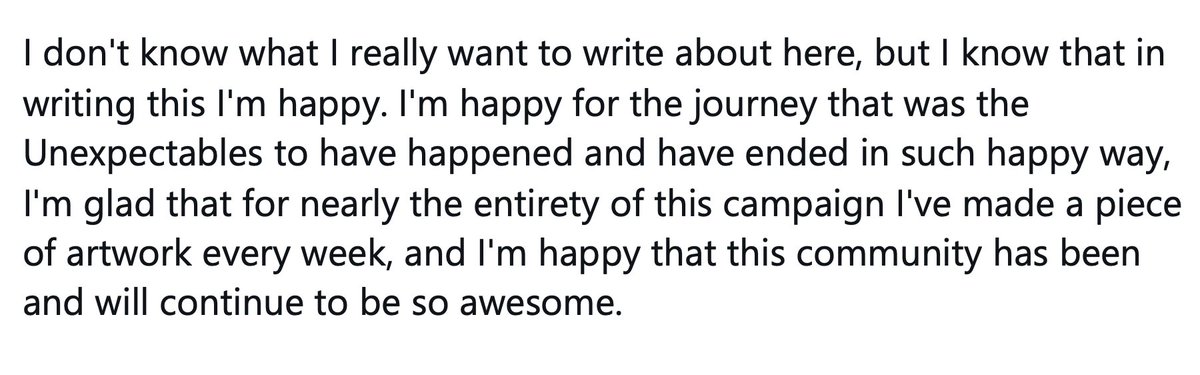 I don't know what I really want to write about here, but I know that in writing this I'm happy. I'm happy for the journey that was the Unexpectables to have happened and have ended in such happy way, I'm glad that for nearly the entirety of this campaign I've made a piece of artwork every week, and I'm happy that this community has been and will continue to be so awesome.